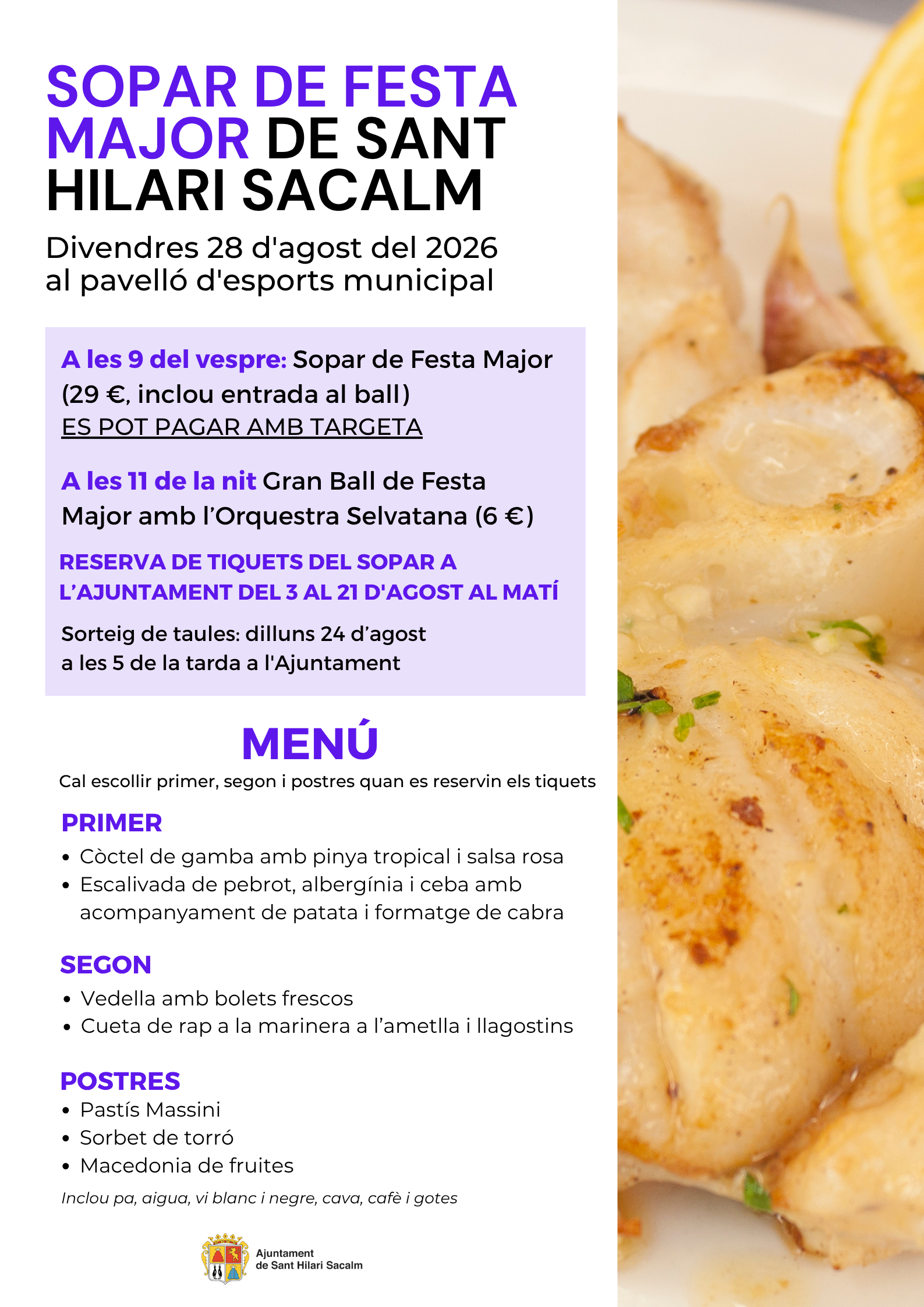 SOPAR DE FESTA MAJOR DE SANT HILARI SACALM

Divendres 28 d'agost del 2026
al pavelló d'esports municipal

A les 9 del vespre: Sopar de Festa Major (29 €, inclou entrada al ball)
ES POT PAGAR AMB TARGETA

A les 11 de la nit Gran Ball de Festa Major amb l'Orquestra Selvatana (6 €)

RESERVA DE TIQUETS DEL SOPAR A L'AJUNTAMENT DEL 3 AL 21 D'AGOST AL MATÍ

Sorteig de taules: dilluns 24 d'agost
a les 5 de la tarda a l'Ajuntament

MENÚ

Cal escollir primer, segon i postres quan es reservin els tiquets

PRIMER
• Còctel de gamba amb pinya tropical i salsa rosa
• Escalivada de pebrot, albergínia i ceba amb acompanyament de patata i formatge de cabra

SEGON
• Vedella amb bolets frescos
• Cueta de rap a la marinera a l'ametlla i llagostins

POSTRES
• Pastís Massini
• Sorbet de torró
• Macedonia de fruites

Inclou pa, aigua, vi blanc i negre, cava, cafè i gotes

Ajuntament
de Sant Hilari Sacalm